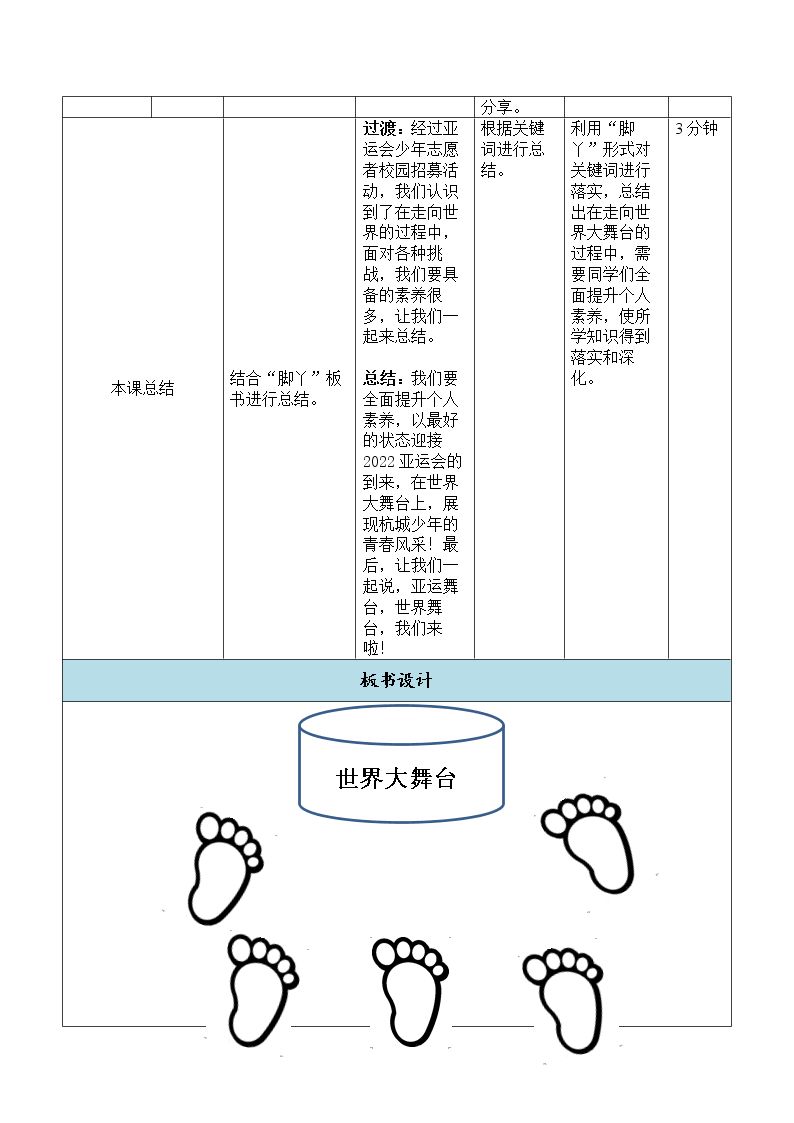 | | | | | 分享。 | | |
|---|---|---|---|---|---|---|
| 本课总结 | | 结合“脚丫”板书进行总结。 | 过渡：经过亚运会少年志愿者校园招募活动，我们认识到了在走向世界的过程中，面对各种挑战，我们要具备的素养很多，让我们一起来总结。 总结：我们要全面提升个人素养，以最好的状态迎接2022亚运会的到来，在世界大舞台上，展现杭城少年的青春风采！最后，让我们一起说，亚运舞台，世界舞台，我们来啦！ | 根据关键词进行总结。 | 利用“脚丫”形式对关键词进行落实，总结出在走向世界大舞台的过程中，需要同学们全面提升个人素养，使所学知识得到落实和深化。 | 3分钟 |

板书设计

世界大舞台